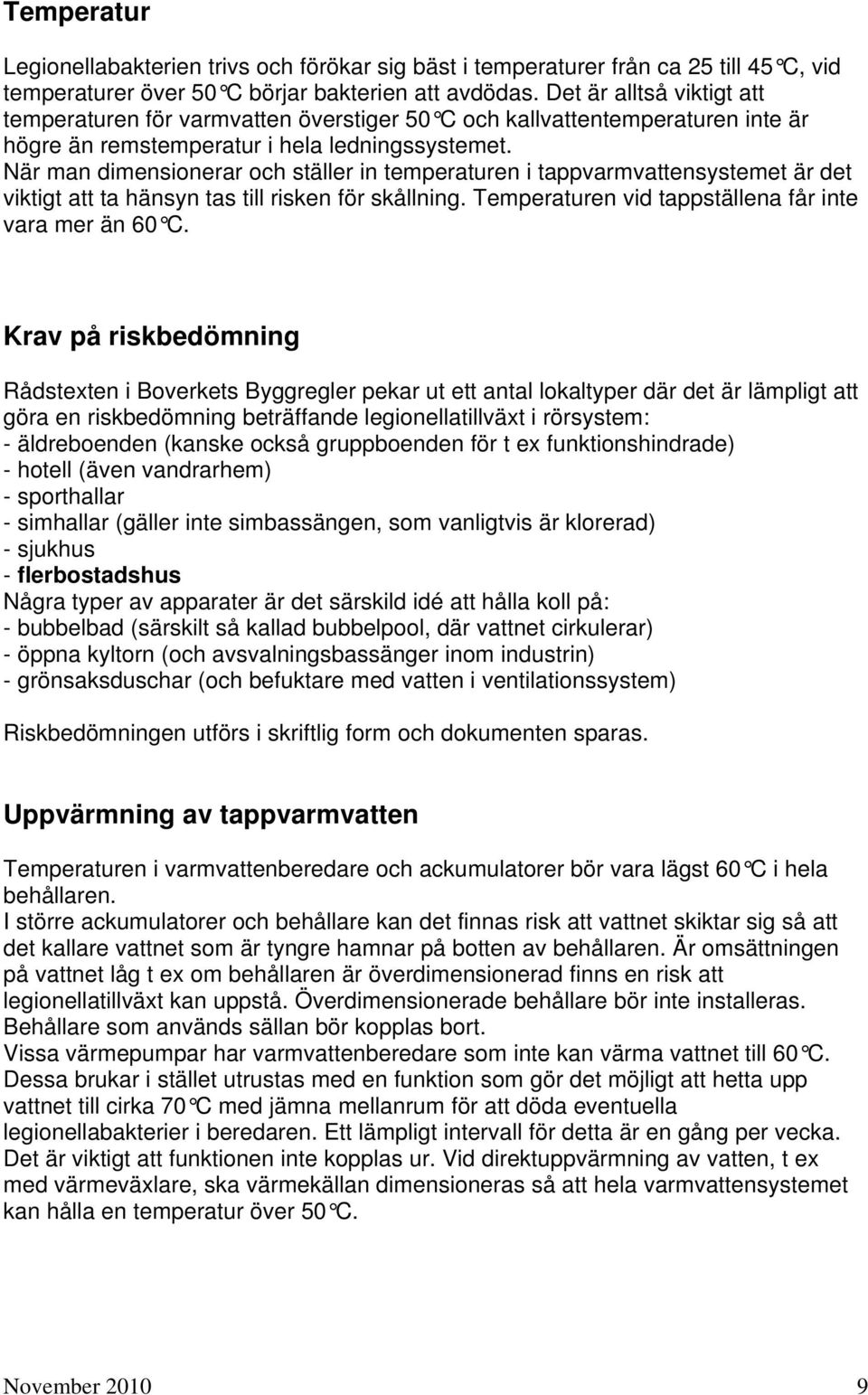 Temperatur

Legionellabakterien trivs och förökar sig bäst i temperaturer från ca 25 till 45°C, vid temperaturer över 50°C börjar bakterien att avdödas. Det är alltså viktigt att temperaturen för varmvatten överstiger 50°C och kallvattentemperaturen inte är högre än remstemperatur i hela ledningssystemet.
När man dimensionerar och ställer in temperaturen i tappvarmvattensystemet är det viktigt att ta hänsyn tas till risken för skållning. Temperaturen vid tappställena får inte vara mer än 60°C.

Krav på riskbedömning

Rådstexten i Boverkets Byggregler pekar ut ett antal lokaltyper där det är lämpligt att göra en riskbedömning beträffande legionellatillväxt i rörsystem:
- äldreboenden (kanske också gruppboenden för t ex funktionshindrade)
- hotell (även vandrarhem)
- sporthallar
- simhallar (gäller inte simbassängen, som vanligtvis är klorerad)
- sjukhus
- flerbostadshus
Några typer av apparater är det särskild idé att hålla koll på:
- bubbelbad (särskilt så kallad bubbelpool, där vattnet cirkulerar)
- öppna kyltorn (och avsvalningsbassänger inom industrin)
- grönsaksduschar (och befuktare med vatten i ventilationssystem)

Riskbedömningen utförs i skriftlig form och dokumenten sparas.

Uppvärmning av tappvarmvatten

Temperaturen i varmvattenberedare och ackumulatorer bör vara lägst 60°C i hela behållaren.
I större ackumulatorer och behållare kan det finnas risk att vattnet skiktar sig så att det kallare vattnet som är tyngre hamnar på botten av behållaren. Är omsättningen på vattnet låg t ex om behållaren är överdimensionerad finns en risk att legionellatillväxt kan uppstå. Överdimensionerade behållare bör inte installeras. Behållare som används sällan bör kopplas bort.
Vissa värmepumpar har varmvattenberedare som inte kan värma vattnet till 60°C. Dessa brukar i stället utrustas med en funktion som gör det möjligt att hetta upp vattnet till cirka 70°C med jämna mellanrum för att döda eventuella legionellabakterier i beredaren. Ett lämpligt intervall för detta är en gång per vecka. Det är viktigt att funktionen inte kopplas ur. Vid direktuppvärmning av vatten, t ex med värmeväxlare, ska värmekällan dimensioneras så att hela varmvattensystemet kan hålla en temperatur över 50°C.

November 2010 9